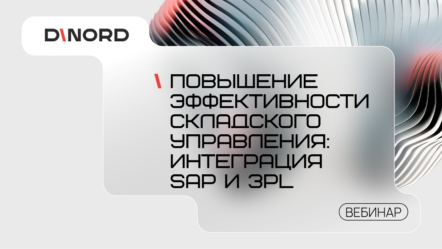 D\NORD

\ ПОВЫШЕНИЕ ЭФФЕКТИВНОСТИ СКЛАДСКОГО УПРАВЛЕНИЯ: ИНТЕГРАЦИЯ SAP И 3PL

ВЕБИНАР